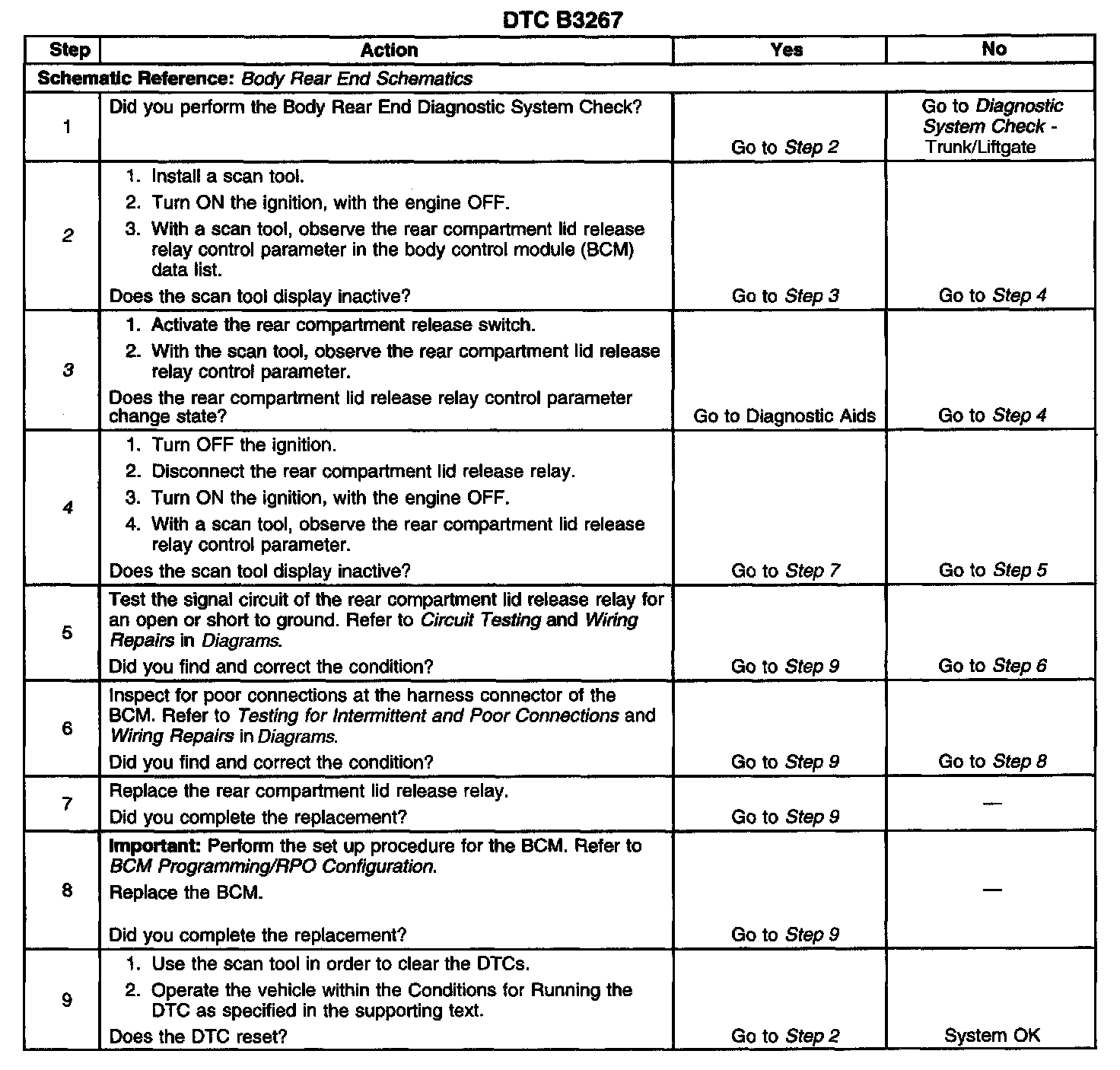 DTC B3267

| Step | Action | Yes | No |
|---|---|---|---|
| Schematic Reference: Body Rear End Schematics | | | |
| 1 | Did you perform the Body Rear End Diagnostic System Check? | Go to Step 2 | Go to Diagnostic System Check - Trunk/Liftgate |
| 2 | 1. Install a scan tool. 2. Turn ON the ignition, with the engine OFF. 3. With a scan tool, observe the rear compartment lid release relay control parameter in the body control module (BCM) data list. Does the scan tool display inactive? | Go to Step 3 | Go to Step 4 |
| 3 | 1. Activate the rear compartment release switch. 2. With the scan tool, observe the rear compartment lid release relay control parameter. Does the rear compartment lid release relay control parameter change state? | Go to Diagnostic Aids | Go to Step 4 |
| 4 | 1. Turn OFF the ignition. 2. Disconnect the rear compartment lid release relay. 3. Turn ON the ignition, with the engine OFF. 4. With a scan tool, observe the rear compartment lid release relay control parameter. Does the scan tool display inactive? | Go to Step 7 | Go to Step 5 |
| 5 | Test the signal circuit of the rear compartment lid release relay for an open or short to ground. Refer to Circuit Testing and Wiring Repairs in Diagrams. Did you find and correct the condition? | Go to Step 9 | Go to Step 6 |
| 6 | Inspect for poor connections at the harness connector of the BCM. Refer to Testing for Intermittent and Poor Connections and Wiring Repairs in Diagrams. Did you find and correct the condition? | Go to Step 9 | Go to Step 8 |
| 7 | Replace the rear compartment lid release relay. Did you complete the replacement? | Go to Step 9 | — |
| 8 | Important: Perform the set up procedure for the BCM. Refer to BCM Programming/RPO Configuration. Replace the BCM. Did you complete the replacement? | Go to Step 9 | — |
| 9 | 1. Use the scan tool in order to clear the DTCs. 2. Operate the vehicle within the Conditions for Running the DTC as specified in the supporting text. Does the DTC reset? | Go to Step 2 | System OK |